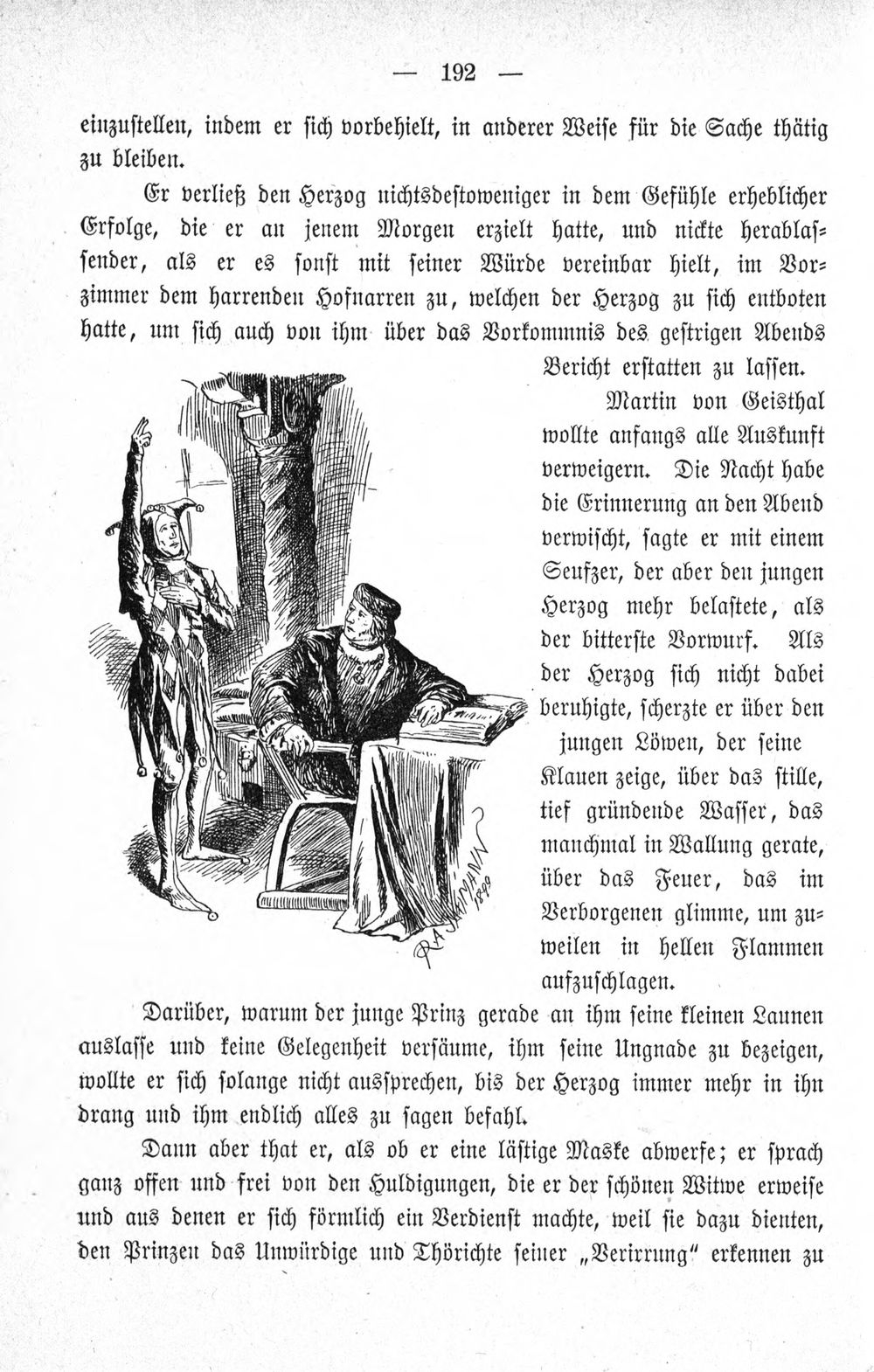 — 192 —

einzustellen, indem er sich vorbehielt, in anderer Weise für die Sache thätig zu bleiben.

Er verließ den Herzog nichtsdestoweniger in dem Gefühle erheblicher Erfolge, die er an jenem Morgen erzielt hatte, und nickte herablassender, als er es sonst mit seiner Würde vereinbar hielt, im Vorzimmer dem harrenden Hofnarren zu, welchen der Herzog zu sich entboten hatte, um sich auch von ihm über das Vorkommnis des gestrigen Abends Bericht erstatten zu lassen.

Martin von Geisthal wollte anfangs alle Auskunft verweigern. Die Nacht habe die Erinnerung an den Abend verwischt, sagte er mit einem Seufzer, der aber den jungen Herzog mehr belastete, als der bitterste Vorwurf. Als der Herzog sich nicht dabei beruhigte, scherzte er über den jungen Löwen, der seine Klauen zeige, über das stille, tief gründende Wasser, das manchmal in Wallung gerate, über das Feuer, das im Verborgenen glimme, um zuweilen in hellen Flammen aufzuschlagen.

Darüber, warum der junge Prinz gerade an ihm seine kleinen Launen auslasse und keine Gelegenheit versäume, ihm seine Ungnade zu bezeigen, wollte er sich solange nicht aussprechen, bis der Herzog immer mehr in ihn drang und ihm endlich alles zu sagen befahl.

Dann aber that er, als ob er eine lästige Maske abwerfe; er sprach ganz offen und frei von den Huldigungen, die er der schönen Witwe erweise und aus denen er sich förmlich ein Verdienst machte, weil sie dazu dienten, den Prinzen das Unwürdige und Thörichte seiner „Verirrung" erkennen zu